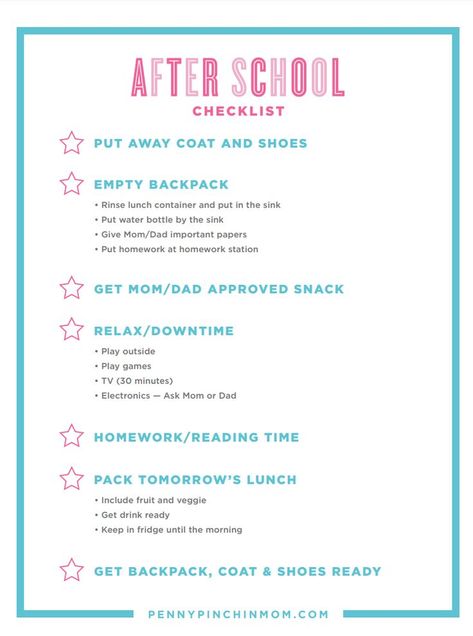 AFTER SCHOOL
CHECKLIST

PUT AWAY COAT AND SHOES

EMPTY BACKPACK
• Rinse lunch container and put in the sink
• Put water bottle by the sink
• Give Mom/Dad important papers
• Put homework at homework station

GET MOM/DAD APPROVED SNACK

RELAX/DOWNTIME
• Play outside
• Play games
• TV (30 minutes)
• Electronics — Ask Mom or Dad

HOMEWORK/READING TIME

PACK TOMORROW'S LUNCH
• Include fruit and veggie
• Get drink ready
• Keep in fridge until the morning

GET BACKPACK, COAT & SHOES READY

PENNYPINCHINMOM.COM